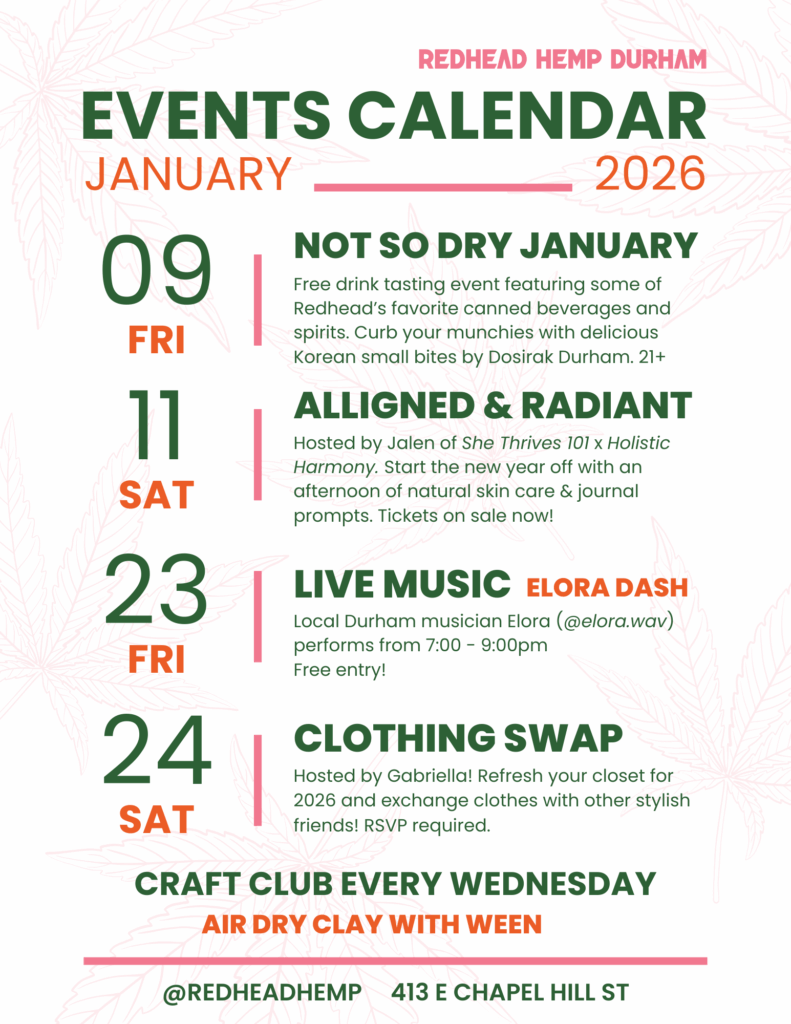 REDHEAD HEMP DURHAM

EVENTS CALENDAR

JANUARY 2026

09
FRI

NOT SO DRY JANUARY

Free drink tasting event featuring some of Redhead's favorite canned beverages and spirits. Curb your munchies with delicious Korean small bites by Dosirak Durham. 21+

11
SAT

ALLIGNED & RADIANT

Hosted by Jalen of She Thrives 101 x Holistic Harmony. Start the new year off with an afternoon of natural skin care & journal prompts. Tickets on sale now!

23
FRI

LIVE MUSIC ELORA DASH

Local Durham musician Elora (@elora.wav) performs from 7:00 - 9:00pm
Free entry!

24
SAT

CLOTHING SWAP

Hosted by Gabriella! Refresh your closet for 2026 and exchange clothes with other stylish friends! RSVP required.

CRAFT CLUB EVERY WEDNESDAY

AIR DRY CLAY WITH WEEN

@REDHEADHEMP 413 E CHAPEL HILL ST